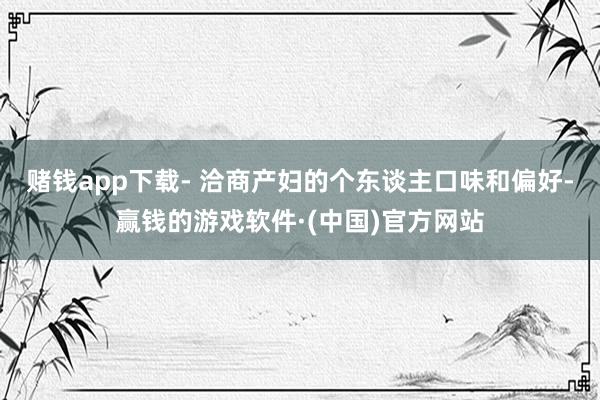 赌钱app下载- 洽商产妇的个东谈主口味和偏好-赢钱的游戏软件·(中国)官方网站